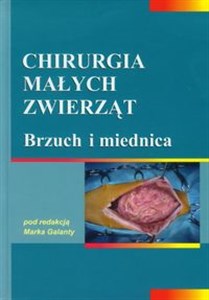 CHIRURGIA MAŁYCH ZWIERZĄT

Brzuch i miednica

pod redakcją
Marka Galanty